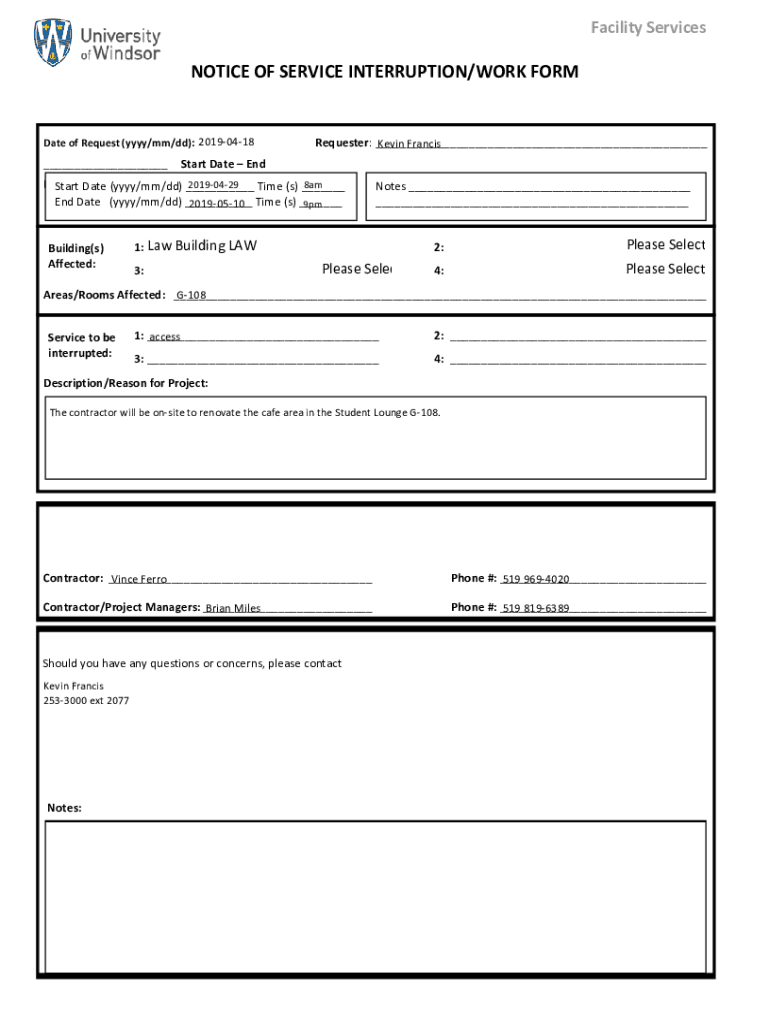 University of Windsor

Facility Services

NOTICE OF SERVICE INTERRUPTION/WORK FORM

Date of Request (yyyy/mm/dd): 2019-04-18

Requester: Kevin Francis

Start Date – End

Start Date (yyyy/mm/dd) 2019-04-29 Time (s) 8am
End Date (yyyy/mm/dd) 2019-05-10 Time (s) 9pm

Notes

Building(s) Affected: 1: Law Building LAW 2: Please Select
3: Please Sele 4: Please Select

Areas/Rooms Affected: G-108

Service to be interrupted: 1: access 2:
3: 4:

Description/Reason for Project:

The contractor will be on-site to renovate the cafe area in the Student Lounge G-108.

Contractor: Vince Ferro Phone #: 519 969-4020

Contractor/Project Managers: Brian Miles Phone #: 519 819-6389

Should you have any questions or concerns, please contact

Kevin Francis
253-3000 ext 2077

Notes: